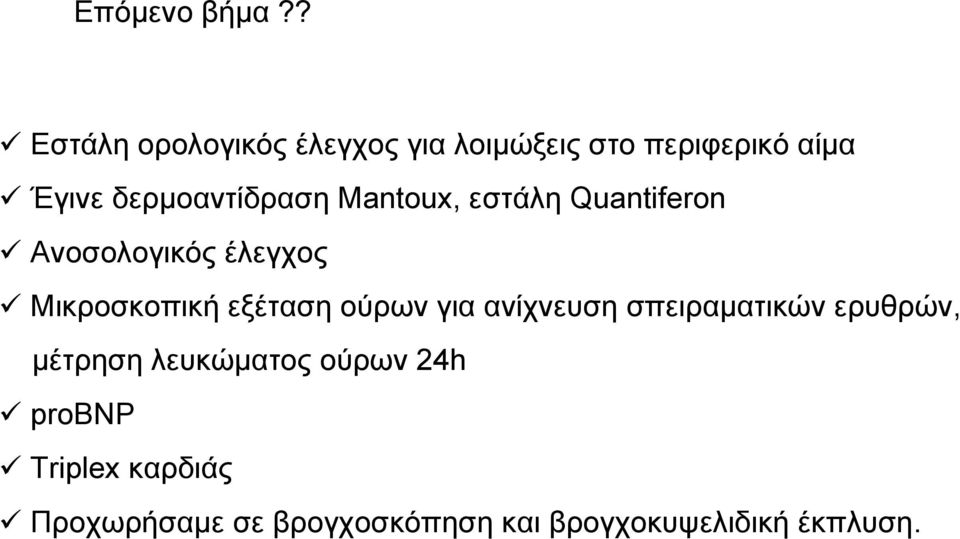 Επόμενο βήμα ??

✓ Εστάλη ορολογικός έλεγχος για λοιμώξεις στο περιφερικό αίμα
✓ Έγινε δερμοαντίδραση Mantoux, εστάλη Quantiferon
✓ Ανοσολογικός έλεγχος
✓ Μικροσκοπική εξέταση ούρων για ανίχνευση σπειραματικών ερυθρών, μέτρηση λευκώματος ούρων 24h
✓ proBNP
✓ Triplex καρδιάς
✓ Προχωρήσαμε σε βρογχοσκόπηση και βρογχοκυψελιδική έκπλυση.